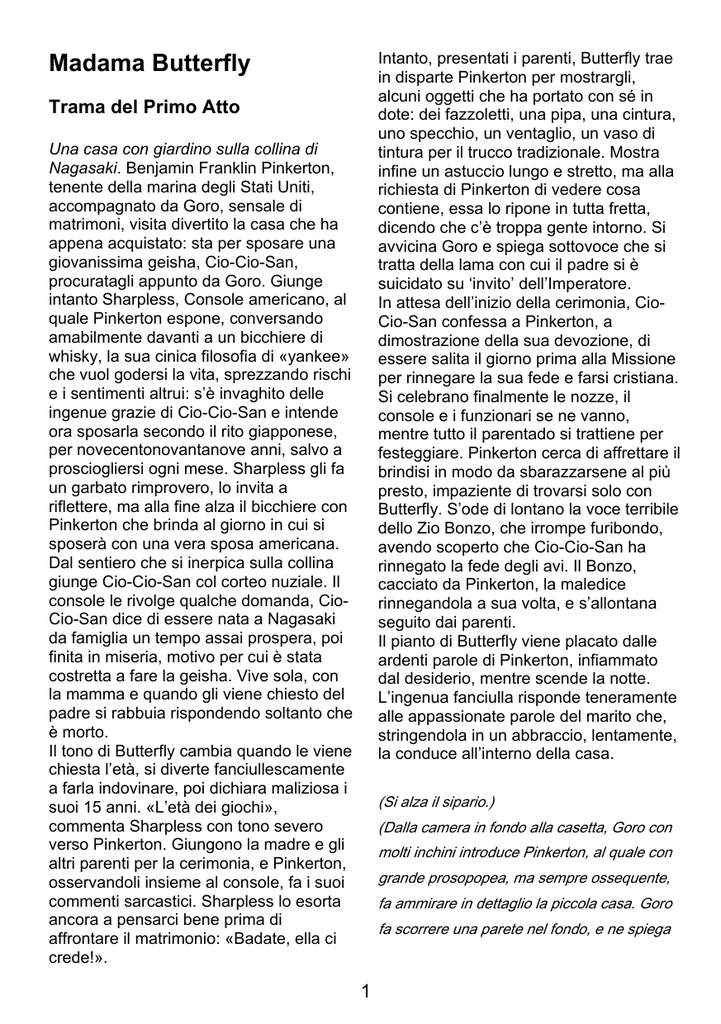 Madama Butterfly

Trama del Primo Atto

Una casa con giardino sulla collina di Nagasaki. Benjamin Franklin Pinkerton, tenente della marina degli Stati Uniti, accompagnato da Goro, sensale di matrimoni, visita divertito la casa che ha appena acquistato: sta per sposare una giovanissima geisha, Cio-Cio-San, procuratagli appunto da Goro. Giunge intanto Sharpless, Console americano, al quale Pinkerton espone, conversando amabilmente davanti a un bicchiere di whisky, la sua cinica filosofia di «yankee» che vuol godersi la vita, sprezzando rischi e i sentimenti altrui: s'è invaghito delle ingenue grazie di Cio-Cio-San e intende ora sposarla secondo il rito giapponese, per novecentonovantanove anni, salvo a prosciogliersi ogni mese. Sharpless gli fa un garbato rimprovero, lo invita a riflettere, ma alla fine alza il bicchiere con Pinkerton che brinda al giorno in cui si sposerà con una vera sposa americana.
Dal sentiero che si inerpica sulla collina giunge Cio-Cio-San col corteo nuziale. Il console le rivolge qualche domanda, Cio-Cio-San dice di essere nata a Nagasaki da famiglia un tempo assai prospera, poi finita in miseria, motivo per cui è stata costretta a fare la geisha. Vive sola, con la mamma e quando gli viene chiesto del padre si rabbuia rispondendo soltanto che è morto.
Il tono di Butterfly cambia quando le viene chiesta l'età, si diverte fanciullescamente a farla indovinare, poi dichiara maliziosa i suoi 15 anni. «L'età dei giochi», commenta Sharpless con tono severo verso Pinkerton. Giungono la madre e gli altri parenti per la cerimonia, e Pinkerton, osservandoli insieme al console, fa i suoi commenti sarcastici. Sharpless lo esorta ancora a pensarci bene prima di affrontare il matrimonio: «Badate, ella ci crede!».

Intanto, presentati i parenti, Butterfly trae in disparte Pinkerton per mostrargli, alcuni oggetti che ha portato con sé in dote: dei fazzoletti, una pipa, una cintura, uno specchio, un ventaglio, un vaso di tintura per il trucco tradizionale. Mostra infine un astuccio lungo e stretto, ma alla richiesta di Pinkerton di vedere cosa contiene, essa lo ripone in tutta fretta, dicendo che c'è troppa gente intorno. Si avvicina Goro e spiega sottovoce che si tratta della lama con cui il padre si è suicidato su 'invito' dell'Imperatore.
In attesa dell'inizio della cerimonia, Cio-Cio-San confessa a Pinkerton, a dimostrazione della sua devozione, di essere salita il giorno prima alla Missione per rinnegare la sua fede e farsi cristiana.
Si celebrano finalmente le nozze, il console e i funzionari se ne vanno, mentre tutto il parentado si trattiene per festeggiare. Pinkerton cerca di affrettare il brindisi in modo da sbarazzarsene al più presto, impaziente di trovarsi solo con Butterfly. S'ode di lontano la voce terribile dello Zio Bonzo, che irrompe furibondo, avendo scoperto che Cio-Cio-San ha rinnegato la fede degli avi. Il Bonzo, cacciato da Pinkerton, la maledice rinnegandola a sua volta, e s'allontana seguito dai parenti.
Il pianto di Butterfly viene placato dalle ardenti parole di Pinkerton, infiammato dal desiderio, mentre scende la notte.
L'ingenua fanciulla risponde teneramente alle appassionate parole del marito che, stringendola in un abbraccio, lentamente, la conduce all'interno della casa.

(Si alza il sipario.)
(Dalla camera in fondo alla casetta, Goro con molti inchini introduce Pinkerton, al quale con grande prosopopea, ma sempre ossequente, fa ammirare in dettaglio la piccola casa. Goro fa scorrere una parete nel fondo, e ne spiega

1